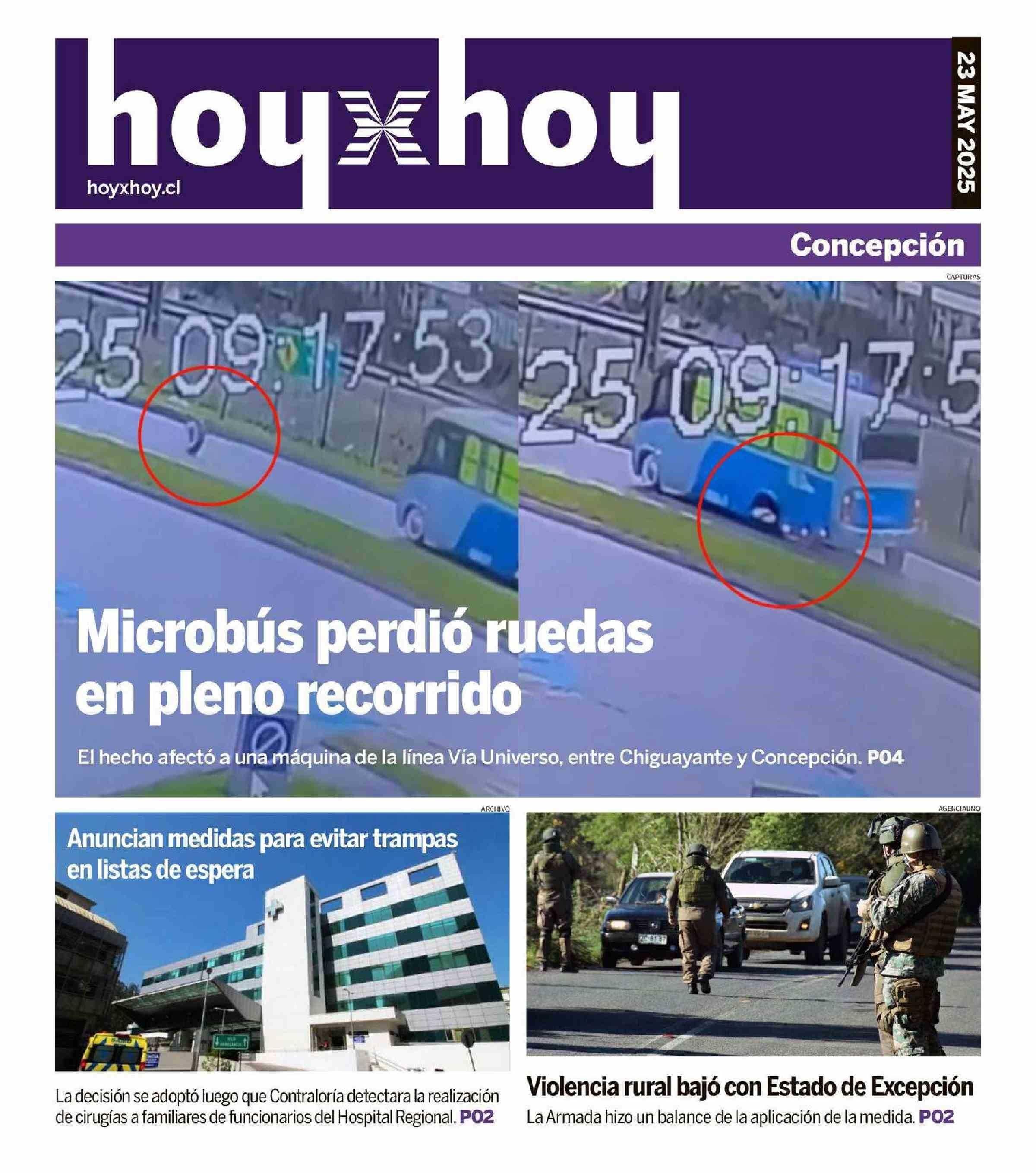 hoyxhoy

hoyxhoy.cl

23 MAY 2025

Concepción

CAPTURAS

25 09:17:53

25 09:17:5

Microbús perdió ruedas en pleno recorrido

El hecho afectó a una máquina de la línea Vía Universo, entre Chiguayante y Concepción. P04

ARCHIVO

Anuncian medidas para evitar trampas en listas de espera

La decisión se adoptó luego que Contraloría detectara la realización de cirugías a familiares de funcionarios del Hospital Regional. P02

AGENCIAUNO

Violencia rural bajó con Estado de Excepción

La Armada hizo un balance de la aplicación de la medida. P02